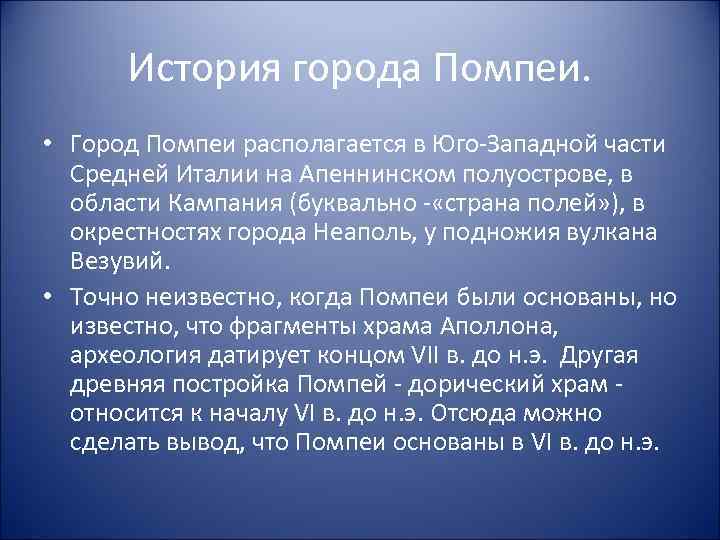 История города Помпеи.

• Город Помпеи располагается в Юго-Западной части Средней Италии на Апеннинском полуострове, в области Кампания (буквально -«страна полей»), в окрестностях города Неаполь, у подножия вулкана Везувий.

• Точно неизвестно, когда Помпеи были основаны, но известно, что фрагменты храма Аполлона, археология датирует концом VII в. до н.э. Другая древняя постройка Помпей - дорический храм - относится к началу VI в. до н.э. Отсюда можно сделать вывод, что Помпеи основаны в VI в. до н.э.